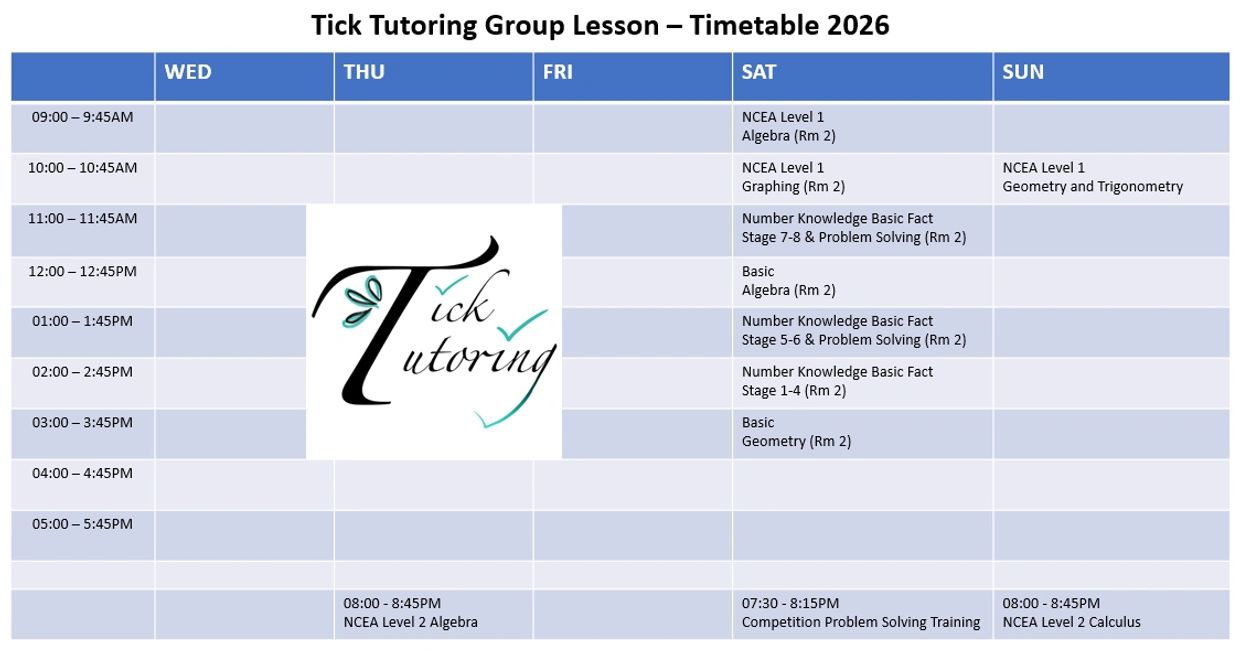 Tick Tutoring Group Lesson – Timetable 2026

|  | WED | THU | FRI | SAT | SUN |
|---|---|---|---|---|---|
| 09:00 – 9:45AM |  |  |  | NCEA Level 1 Algebra (Rm 2) |  |
| 10:00 – 10:45AM |  |  |  | NCEA Level 1 Graphing (Rm 2) | NCEA Level 1 Geometry and Trigonometry |
| 11:00 – 11:45AM |  |  |  | Number Knowledge Basic Fact Stage 7-8 & Problem Solving (Rm 2) |  |
| 12:00 – 12:45PM |  |  |  | Basic Algebra (Rm 2) |  |
| 01:00 – 1:45PM |  |  |  | Number Knowledge Basic Fact Stage 5-6 & Problem Solving (Rm 2) |  |
| 02:00 – 2:45PM |  |  |  | Number Knowledge Basic Fact Stage 1-4 (Rm 2) |  |
| 03:00 – 3:45PM |  |  |  | Basic Geometry (Rm 2) |  |
| 04:00 – 4:45PM |  |  |  |  |  |
| 05:00 – 5:45PM |  |  |  |  |  |
|  |  |  |  |  |  |
|  |  | 08:00 - 8:45PM NCEA Level 2 Algebra |  | 07:30 - 8:15PM Competition Problem Solving Training | 08:00 - 8:45PM NCEA Level 2 Calculus |

Tick Tutoring